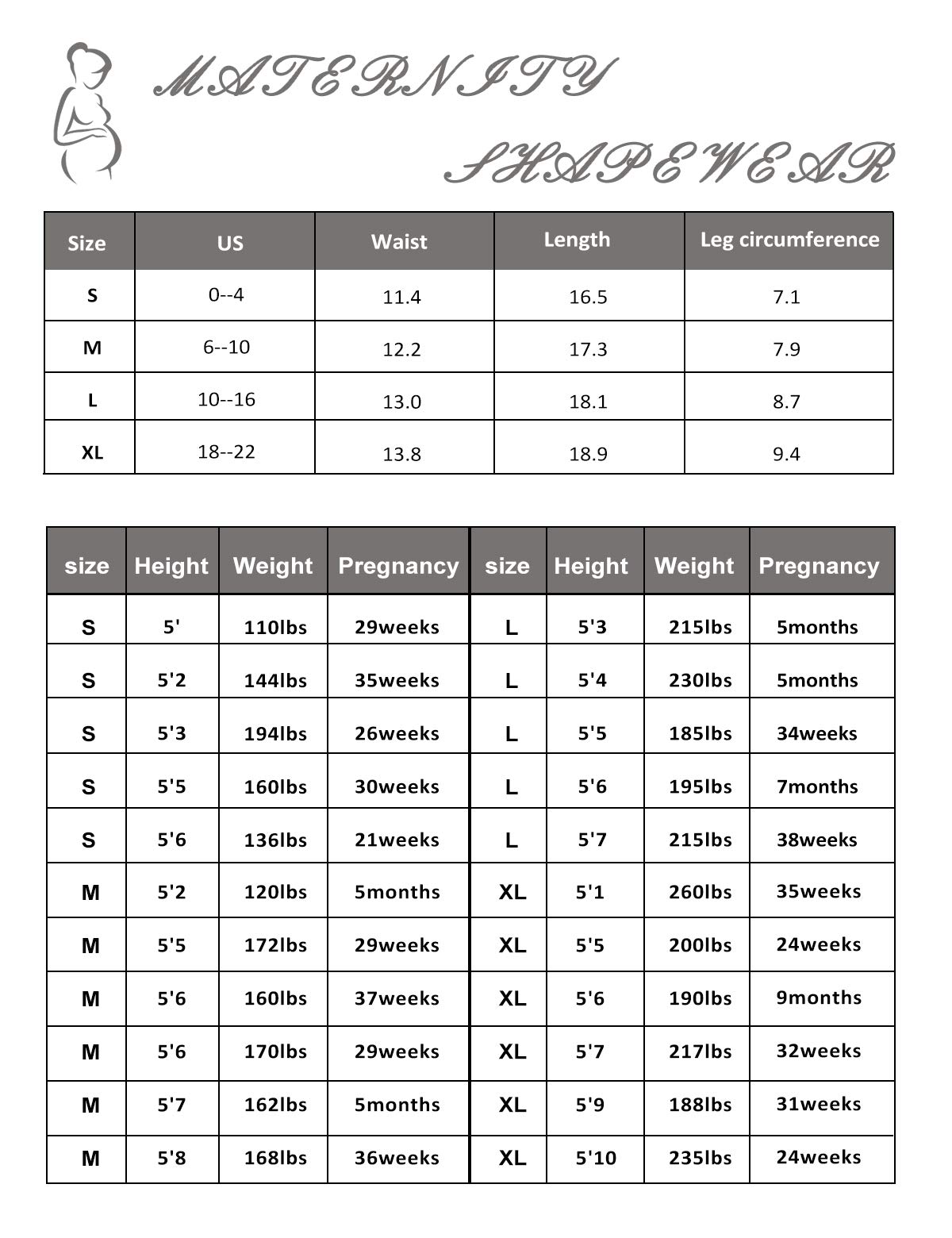 MATERNITY

SHAPEWEAR

| Size | US | Waist | Length | Leg circumference |
|---|---|---|---|---|
| S | 0--4 | 11.4 | 16.5 | 7.1 |
| M | 6--10 | 12.2 | 17.3 | 7.9 |
| L | 10--16 | 13.0 | 18.1 | 8.7 |
| XL | 18--22 | 13.8 | 18.9 | 9.4 |

| size | Height | Weight | Pregnancy | size | Height | Weight | Pregnancy |
|---|---|---|---|---|---|---|---|
| S | 5' | 110lbs | 29weeks | L | 5'3 | 215lbs | 5months |
| S | 5'2 | 144lbs | 35weeks | L | 5'4 | 230lbs | 5months |
| S | 5'3 | 194lbs | 26weeks | L | 5'5 | 185lbs | 34weeks |
| S | 5'5 | 160lbs | 30weeks | L | 5'6 | 195lbs | 7months |
| S | 5'6 | 136lbs | 21weeks | L | 5'7 | 215lbs | 38weeks |
| M | 5'2 | 120lbs | 5months | XL | 5'1 | 260lbs | 35weeks |
| M | 5'5 | 172lbs | 29weeks | XL | 5'5 | 200lbs | 24weeks |
| M | 5'6 | 160lbs | 37weeks | XL | 5'6 | 190lbs | 9months |
| M | 5'6 | 170lbs | 29weeks | XL | 5'7 | 217lbs | 32weeks |
| M | 5'7 | 162lbs | 5months | XL | 5'9 | 188lbs | 31weeks |
| M | 5'8 | 168lbs | 36weeks | XL | 5'10 | 235lbs | 24weeks |